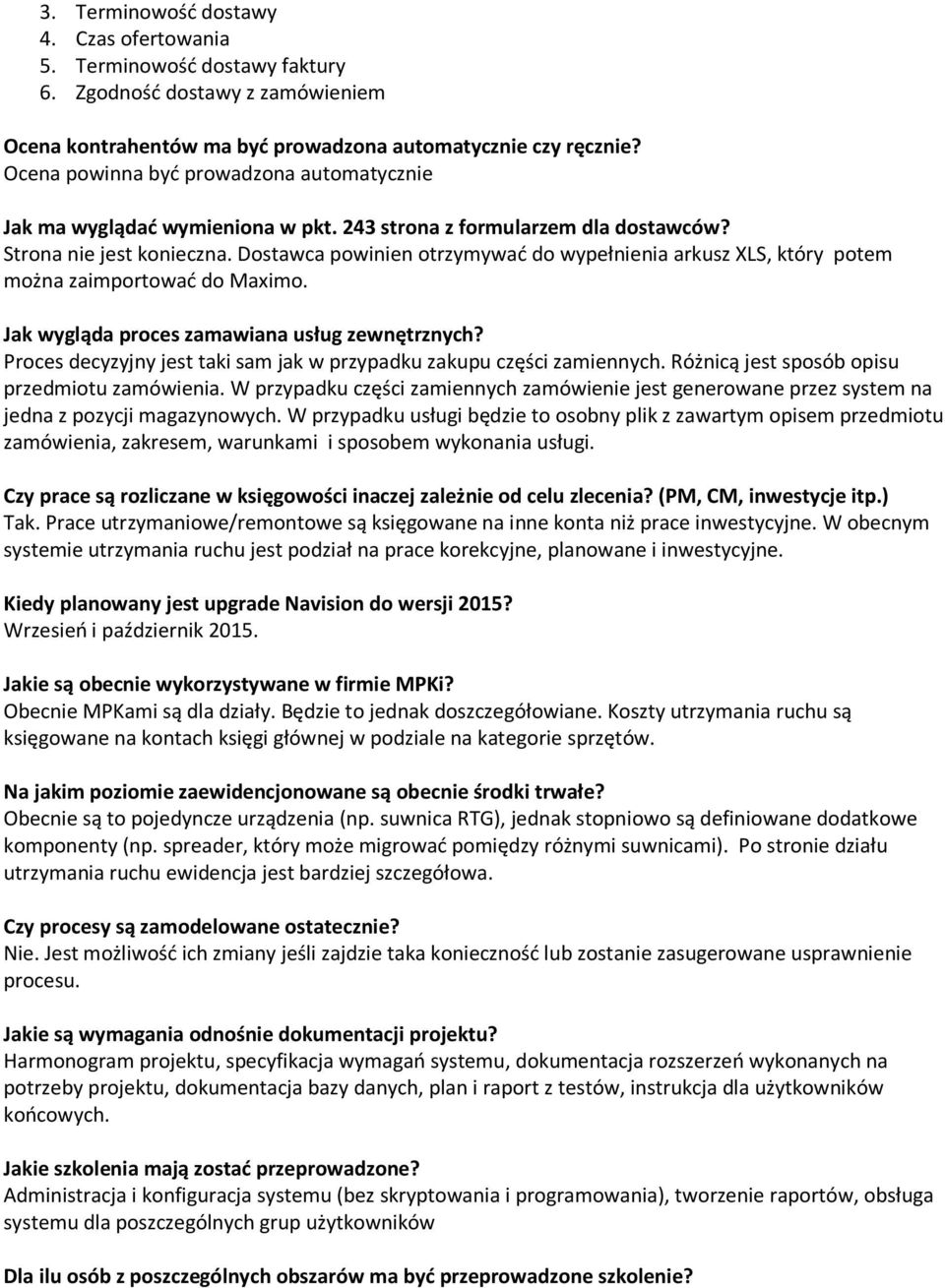 3. Terminowość dostawy
4. Czas ofertowania
5. Terminowość dostawy faktury
6. Zgodność dostawy z zamówieniem

Ocena kontrahentów ma być prowadzona automatycznie czy ręcznie?
Ocena powinna być prowadzona automatycznie

Jak ma wyglądać wymieniona w pkt. 243 strona z formularzem dla dostawców?
Strona nie jest konieczna. Dostawca powinien otrzymywać do wypełnienia arkusz XLS, który potem można zaimportować do Maximo.

Jak wygląda proces zamawiana usług zewnętrznych?
Proces decyzyjny jest taki sam jak w przypadku zakupu części zamiennych. Różnicą jest sposób opisu przedmiotu zamówienia. W przypadku części zamiennych zamówienie jest generowane przez system na jedna z pozycji magazynowych. W przypadku usługi będzie to osobny plik z zawartym opisem przedmiotu zamówienia, zakresem, warunkami i sposobem wykonania usługi.

Czy prace są rozliczane w księgowości inaczej zależnie od celu zlecenia? (PM, CM, inwestycje itp.)
Tak. Prace utrzymaniowe/remontowe są księgowane na inne konta niż prace inwestycyjne. W obecnym systemie utrzymania ruchu jest podział na prace korekcyjne, planowane i inwestycyjne.

Kiedy planowany jest upgrade Navision do wersji 2015?
Wrzesień i październik 2015.

Jakie są obecnie wykorzystywane w firmie MPKi?
Obecnie MPKami są dla działy. Będzie to jednak doszczegółowiane. Koszty utrzymania ruchu są księgowane na kontach księgi głównej w podziale na kategorie sprzętów.

Na jakim poziomie zaewidencjonowane są obecnie środki trwałe?
Obecnie są to pojedyncze urządzenia (np. suwnica RTG), jednak stopniowo są definiowane dodatkowe komponenty (np. spreader, który może migrować pomiędzy różnymi suwnicami). Po stronie działu utrzymania ruchu ewidencja jest bardziej szczegółowa.

Czy procesy są zamodelowane ostatecznie?
Nie. Jest możliwość ich zmiany jeśli zajdzie taka konieczność lub zostanie zasugerowane usprawnienie procesu.

Jakie są wymagania odnośnie dokumentacji projektu?
Harmonogram projektu, specyfikacja wymagań systemu, dokumentacja rozszerzeń wykonanych na potrzeby projektu, dokumentacja bazy danych, plan i raport z testów, instrukcja dla użytkowników końcowych.

Jakie szkolenia mają zostać przeprowadzone?
Administracja i konfiguracja systemu (bez skryptowania i programowania), tworzenie raportów, obsługa systemu dla poszczególnych grup użytkowników

Dla ilu osób z poszczególnych obszarów ma być przeprowadzone szkolenie?